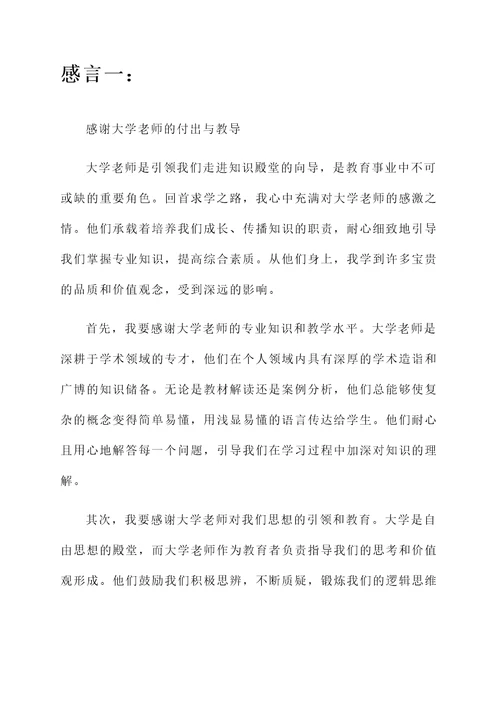 感言一：

感谢大学老师的付出与教导

大学老师是引领我们走进知识殿堂的向导，是教育事业中不可或缺的重要角色。回首求学之路，我心中充满对大学老师的感激之情。他们承载着培养我们成长、传播知识的职责，耐心细致地引导我们掌握专业知识，提高综合素质。从他们身上，我学到许多宝贵的品质和价值观念，受到深远的影响。

首先，我要感谢大学老师的专业知识和教学水平。大学老师是深耕于学术领域的专才，他们在个人领域内具有深厚的学术造诣和广博的知识储备。无论是教材解读还是案例分析，他们总能够使复杂的概念变得简单易懂，用浅显易懂的语言传达给学生。他们耐心且用心地解答每一个问题，引导我们在学习过程中加深对知识的理解。

其次，我要感谢大学老师对我们思想的引领和教育。大学是自由思想的殿堂，而大学老师作为教育者负责指导我们的思考和价值观形成。他们鼓励我们积极思辨，不断质疑，锻炼我们的逻辑思维